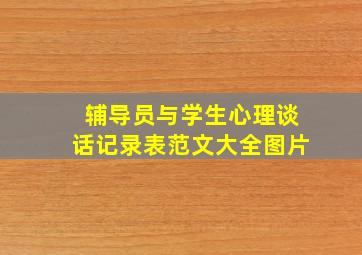 辅导员与学生心理谈话记录表范文大全图片